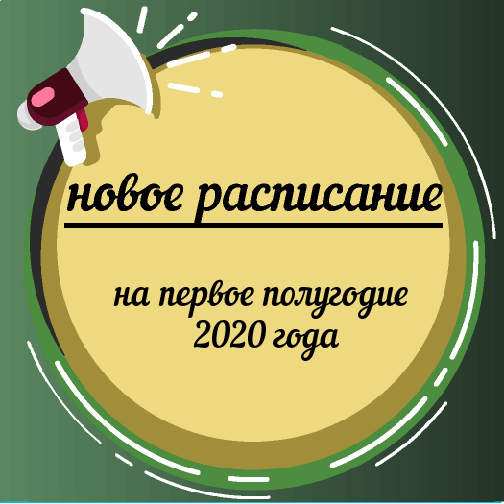 новое расписание

на первое полугодие 2020 года